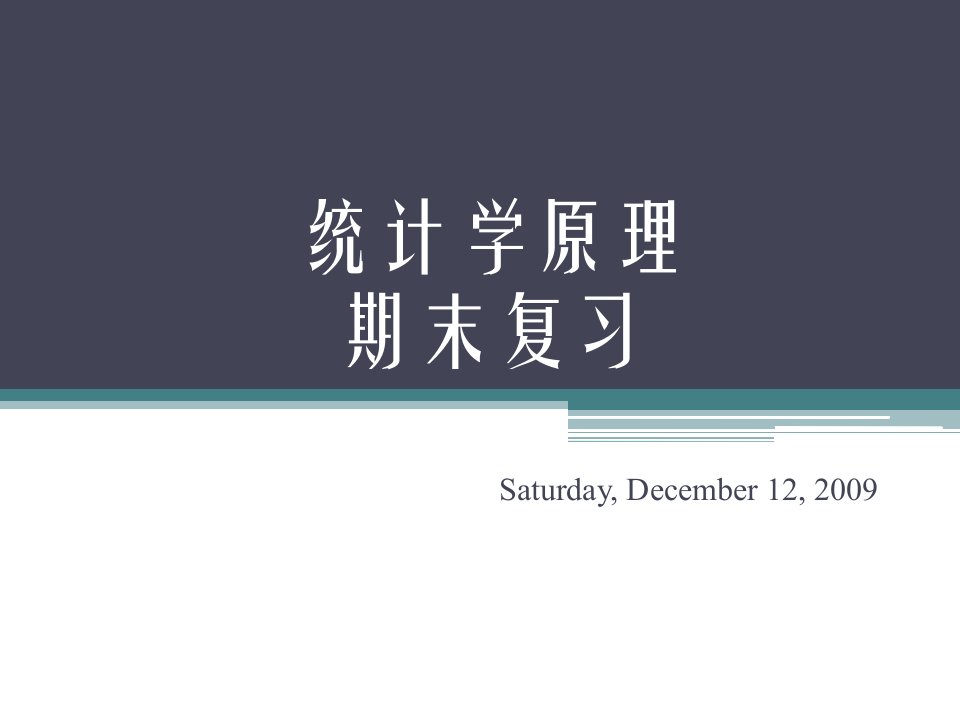 统计学原理
期末复习

Saturday, December 12, 2009